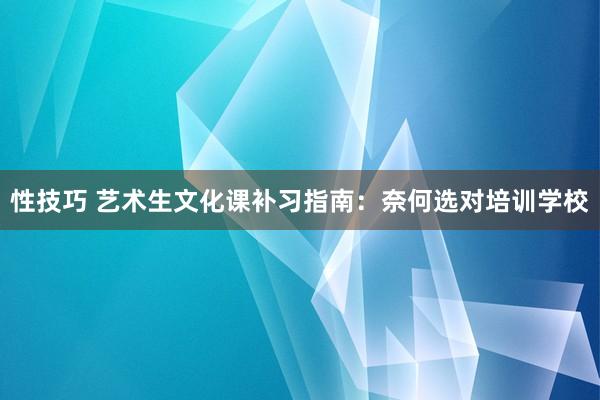 性技巧 艺术生文化课补习指南：奈何选对培训学校